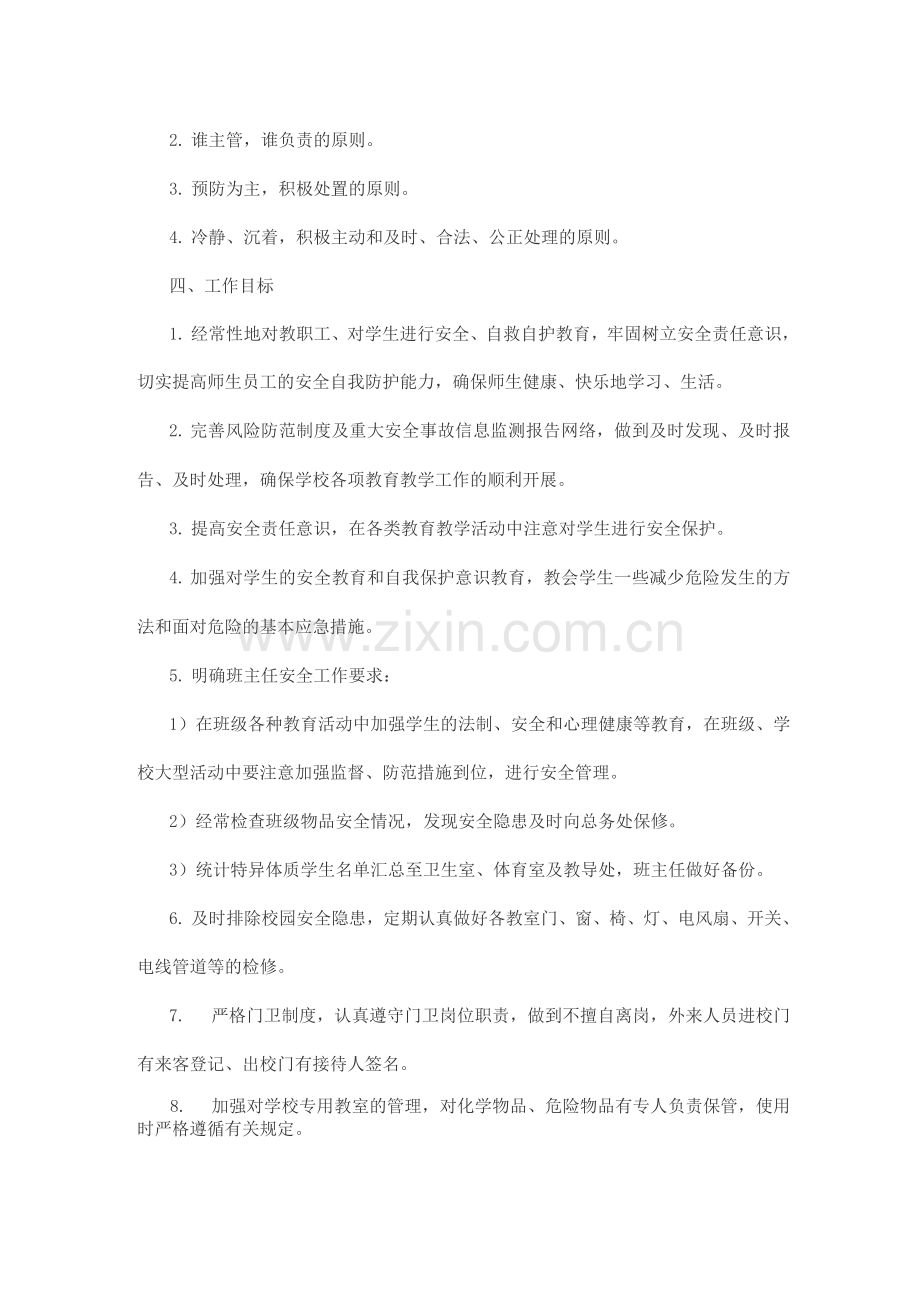 2. 谁主管，谁负责的原则。

3. 预防为主，积极处置的原则。

4. 冷静、沉着，积极主动和及时、合法、公正处理的原则。

四、工作目标

1. 经常性地对教职工、对学生进行安全、自救自护教育，牢固树立安全责任意识，切实提高师生员工的安全自我防护能力，确保师生健康、快乐地学习、生活。

2. 完善风险防范制度及重大安全事故信息监测报告网络，做到及时发现、及时报告、及时处理，确保学校各项教育教学工作的顺利开展。

3. 提高安全责任意识，在各类教育教学活动中注意对学生进行安全保护。

4. 加强对学生的安全教育和自我保护意识教育，教会学生一些减少危险发生的方法和面对危险的基本应急措施。

www.zixin.com.cn

5. 明确班主任安全工作要求：

1）在班级各种教育活动中加强学生的法制、安全和心理健康等教育，在班级、学校大型活动中要注意加强监督、防范措施到位，进行安全管理。

2）经常检查班级物品安全情况，发现安全隐患及时向总务处保修。

3）统计特异体质学生名单汇总至卫生室、体育室及教导处，班主任做好备份。

6. 及时排除校园安全隐患，定期认真做好各教室门、窗、椅、灯、电风扇、开关、电线管道等的检修。

7. 严格门卫制度，认真遵守门卫岗位职责，做到不擅自离岗，外来人员进校门有来客登记、出校门有接待人签名。

8. 加强对学校专用教室的管理，对化学物品、危险物品有专人负责保管，使用时严格遵循有关规定。